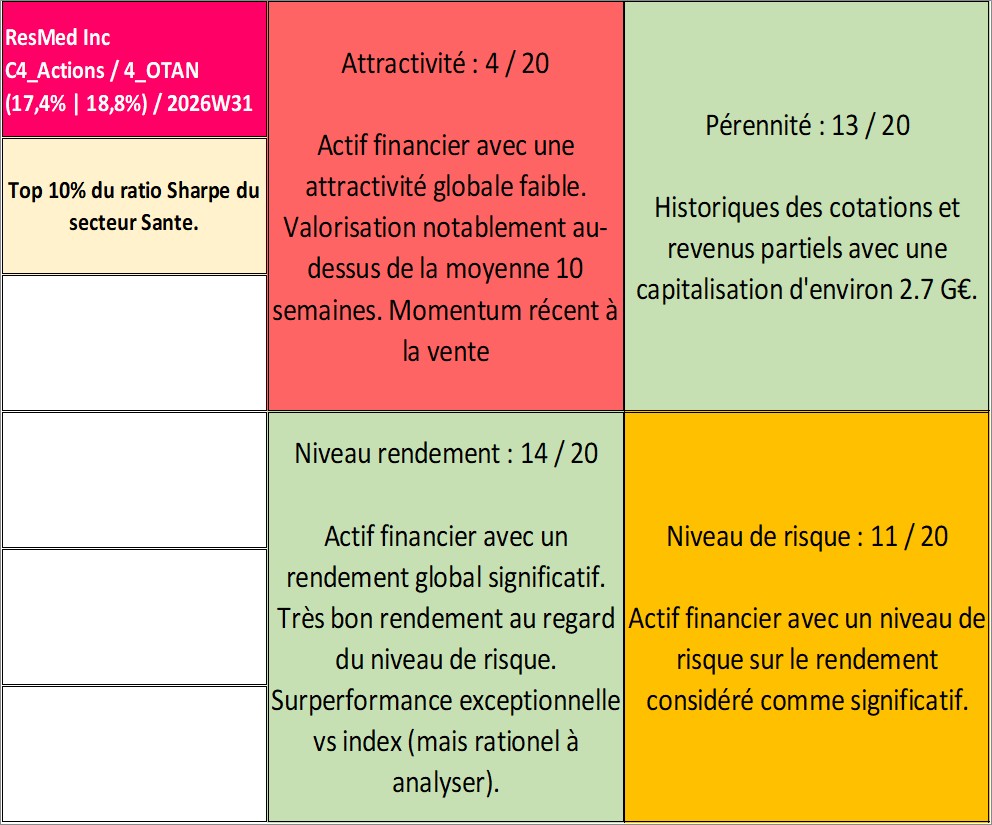 ResMed Inc
C4_Actions / 4_OTAN
(17,4% | 18,8%) / 2026W31

Top 10% du ratio Sharpe du secteur Sante.

Attractivité : 4 / 20

Actif financier avec une attractivité globale faible. Valorisation notablement au-dessus de la moyenne 10 semaines. Momentum récent à la vente

Pérennité : 13 / 20

Historiques des cotations et revenus partiels avec une capitalisation d'environ 2.7 G€.

Niveau rendement : 14 / 20

Actif financier avec un rendement global significatif. Très bon rendement au regard du niveau de risque. Surperformance exceptionnelle vs index (mais rationel à analyser).

Niveau de risque : 11 / 20

Actif financier avec un niveau de risque sur le rendement considéré comme significatif.